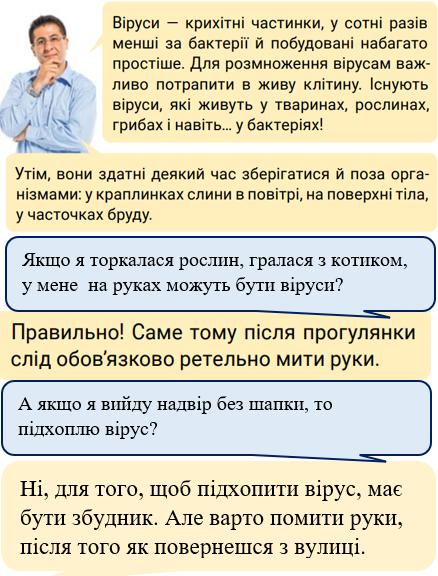 Віруси — крихітні частинки, у сотні разів менші за бактерії й побудовані набагато простіше. Для розмноження вірусам важливо потрапити в живу клітину. Існують віруси, які живуть у тваринах, рослинах, грибах і навіть… у бактеріях!

Утім, вони здатні деякий час зберігатися й поза організмами: у краплинках слини в повітрі, на поверхні тіла, у часточках бруду.

Якщо я торкалася рослин, гралася з котиком, у мене на руках можуть бути віруси?

Правильно! Саме тому після прогулянки слід обов'язково ретельно мити руки.

А якщо я вийду надвір без шапки, то підхоплю вірус?

Ні, для того, щоб підхопити вірус, має бути збудник. Але варто помити руки, після того як повернешся з вулиці.